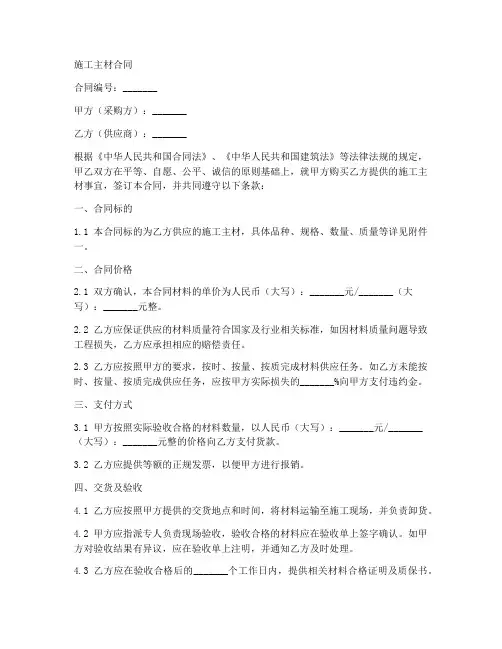 施工主材合同

合同编号：_______

甲方（采购方）：_______

乙方（供应商）：_______

根据《中华人民共和国合同法》、《中华人民共和国建筑法》等法律法规的规定，甲乙双方在平等、自愿、公平、诚信的原则基础上，就甲方购买乙方提供的施工主材事宜，签订本合同，并共同遵守以下条款：

一、合同标的

1.1 本合同标的为乙方供应的施工主材，具体品种、规格、数量、质量等详见附件一。

二、合同价格

2.1 双方确认，本合同材料的单价为人民币（大写）：_______元/_______（大写）：_______元整。

2.2 乙方应保证供应的材料质量符合国家及行业相关标准，如因材料质量问题导致工程损失，乙方应承担相应的赔偿责任。

2.3 乙方应按照甲方的要求，按时、按量、按质完成材料供应任务。如乙方未能按时、按量、按质完成供应任务，应按甲方实际损失的_______%向甲方支付违约金。

三、支付方式

3.1 甲方按照实际验收合格的材料数量，以人民币（大写）：_______元/_______（大写）：_______元整的价格向乙方支付货款。

3.2 乙方应提供等额的正规发票，以便甲方进行报销。

四、交货及验收

4.1 乙方应按照甲方提供的交货地点和时间，将材料运输至施工现场，并负责卸货。

4.2 甲方应指派专人负责现场验收，验收合格的材料应在验收单上签字确认。如甲方对验收结果有异议，应在验收单上注明，并通知乙方及时处理。

4.3 乙方应在验收合格后的_______个工作日内，提供相关材料合格证明及质保书。